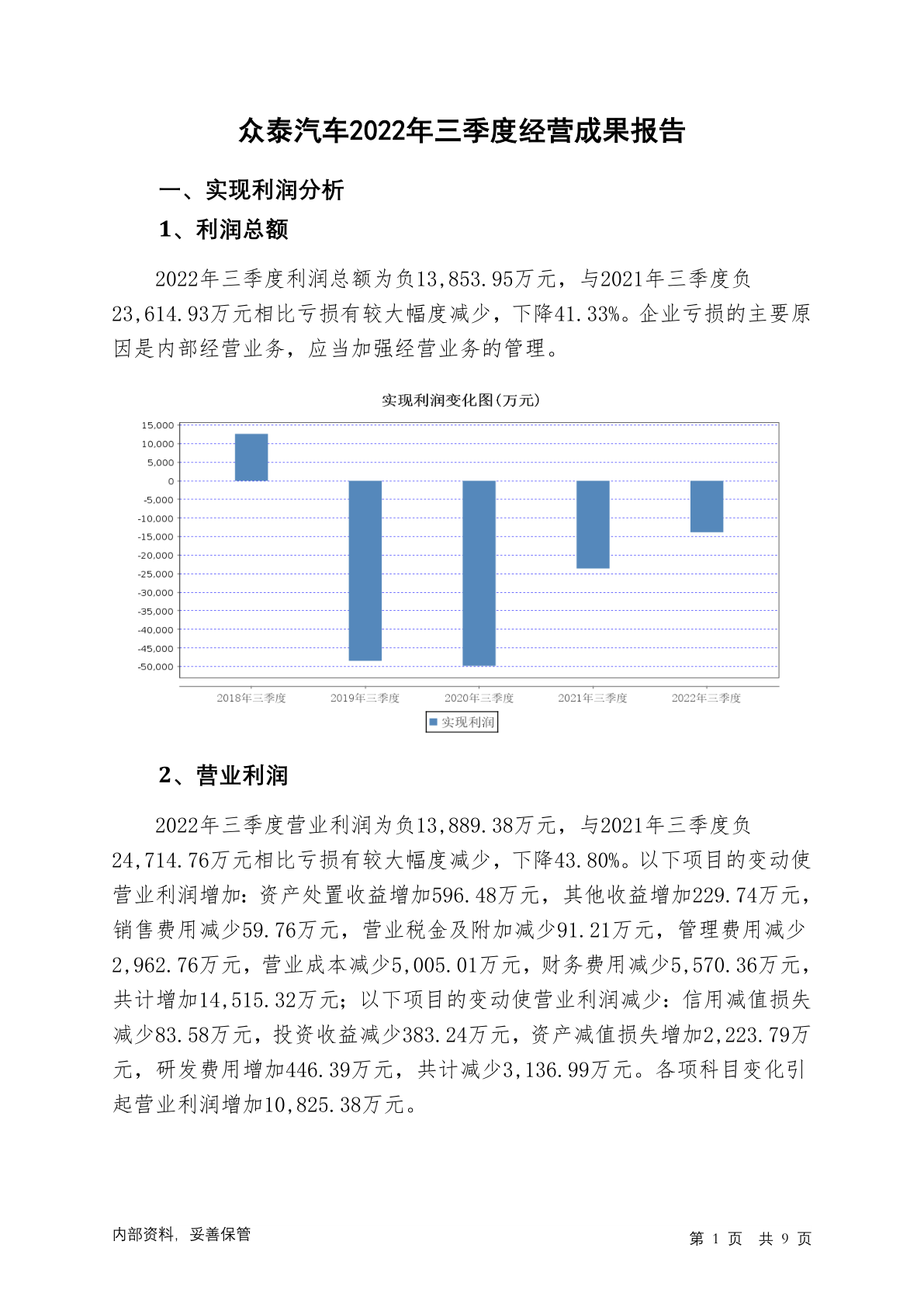 众泰汽车2022年三季度经营成果报告

一、实现利润分析

1、利润总额

2022年三季度利润总额为负13,853.95万元，与2021年三季度负23,614.93万元相比亏损有较大幅度减少，下降41.33%。企业亏损的主要原因是内部经营业务，应当加强经营业务的管理。

实现利润变化图(万元)

15,000
10,000
5,000
0
-5,000
-10,000
-15,000
-20,000
-25,000
-30,000
-35,000
-40,000
-45,000
-50,000

2018年三季度 2019年三季度 2020年三季度 2021年三季度 2022年三季度

实现利润

2、营业利润

2022年三季度营业利润为负13,889.38万元，与2021年三季度负24,714.76万元相比亏损有较大幅度减少，下降43.80%。以下项目的变动使营业利润增加：资产处置收益增加596.48万元，其他收益增加229.74万元，销售费用减少59.76万元，营业税金及附加减少91.21万元，管理费用减少2,962.76万元，营业成本减少5,005.01万元，财务费用减少5,570.36万元，共计增加14,515.32万元；以下项目的变动使营业利润减少：信用减值损失减少83.58万元，投资收益减少383.24万元，资产减值损失增加2,223.79万元，研发费用增加446.39万元，共计减少3,136.99万元。各项科目变化引起营业利润增加10,825.38万元。

内部资料，妥善保管

第 1 页 共 9 页